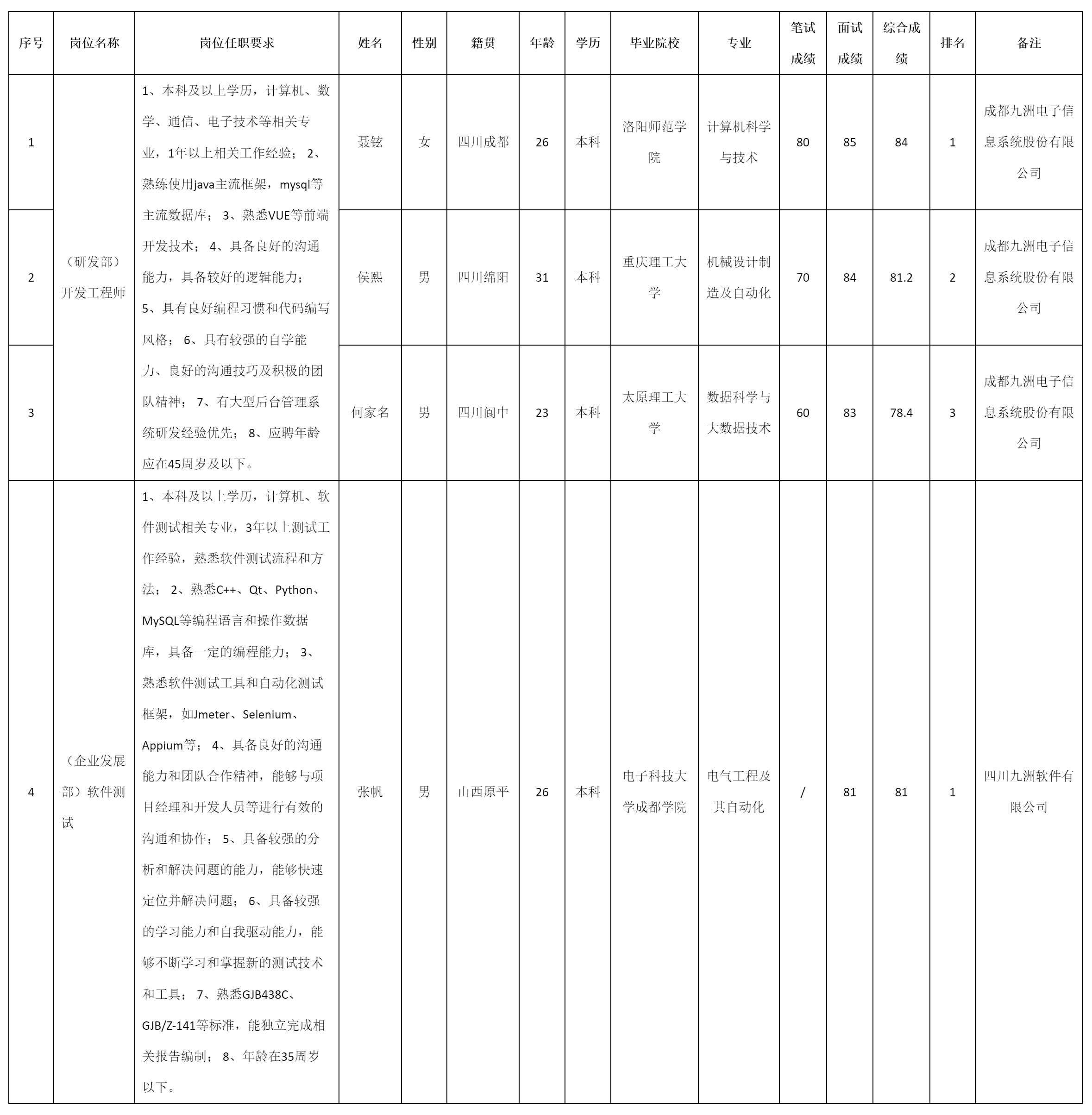 | 序号 | 岗位名称 | 岗位任职要求 | 姓名 | 性别 | 籍贯 | 年龄 | 学历 | 毕业院校 | 专业 | 笔试成绩 | 面试成绩 | 综合成绩 | 排名 | 备注 |
|---|---|---|---|---|---|---|---|---|---|---|---|---|---|---|
| 1 | （研发部）开发工程师 | 1、本科及以上学历，计算机、数学、通信、电子技术等相关专业，1年以上相关工作经验； 2、熟练使用java主流框架，mysql等主流数据库； 3、熟悉VUE等前端开发技术； 4、具备良好的沟通能力，具备较好的逻辑能力； 5、具有良好编程习惯和代码编写风格； 6、具有较强的自学能力、良好的沟通技巧及积极的团队精神； 7、有大型后台管理系统研发经验优先； 8、应聘年龄应在45周岁及以下。 | 聂铉 | 女 | 四川成都 | 26 | 本科 | 洛阳师范学院 | 计算机科学与技术 | 80 | 85 | 84 | 1 | 成都九洲电子信息系统股份有限公司 |
| 2 | | | 侯熙 | 男 | 四川绵阳 | 31 | 本科 | 重庆理工大学 | 机械设计制造及自动化 | 70 | 84 | 81.2 | 2 | 成都九洲电子信息系统股份有限公司 |
| 3 | | | 何家名 | 男 | 四川阆中 | 23 | 本科 | 太原理工大学 | 数据科学与大数据技术 | 60 | 83 | 78.4 | 3 | 成都九洲电子信息系统股份有限公司 |
| 4 | （企业发展部）软件测试 | 1、本科及以上学历，计算机、软件测试相关专业，3年以上测试工作经验，熟悉软件测试流程和方法； 2、熟悉C++、Qt、Python、MySQL等编程语言和操作数据库，具备一定的编程能力； 3、熟悉软件测试工具和自动化测试框架，如Jmeter、Selenium、Appium等； 4、具备良好的沟通能力和团队合作精神，能够与项目经理和开发人员等进行有效的沟通和协作； 5、具备较强的分析和解决问题的能力，能够快速定位并解决问题； 6、具备较强的学习能力和自我驱动能力，能够不断学习和掌握新的测试技术和工具； 7、熟悉GJB438C、GJB/Z-141等标准，能独立完成相关报告编制； 8、年龄在35周岁以下。 | 张帆 | 男 | 山西原平 | 26 | 本科 | 电子科技大学成都学院 | 电气工程及其自动化 | / | 81 | 81 | 1 | 四川九洲软件有限公司 |